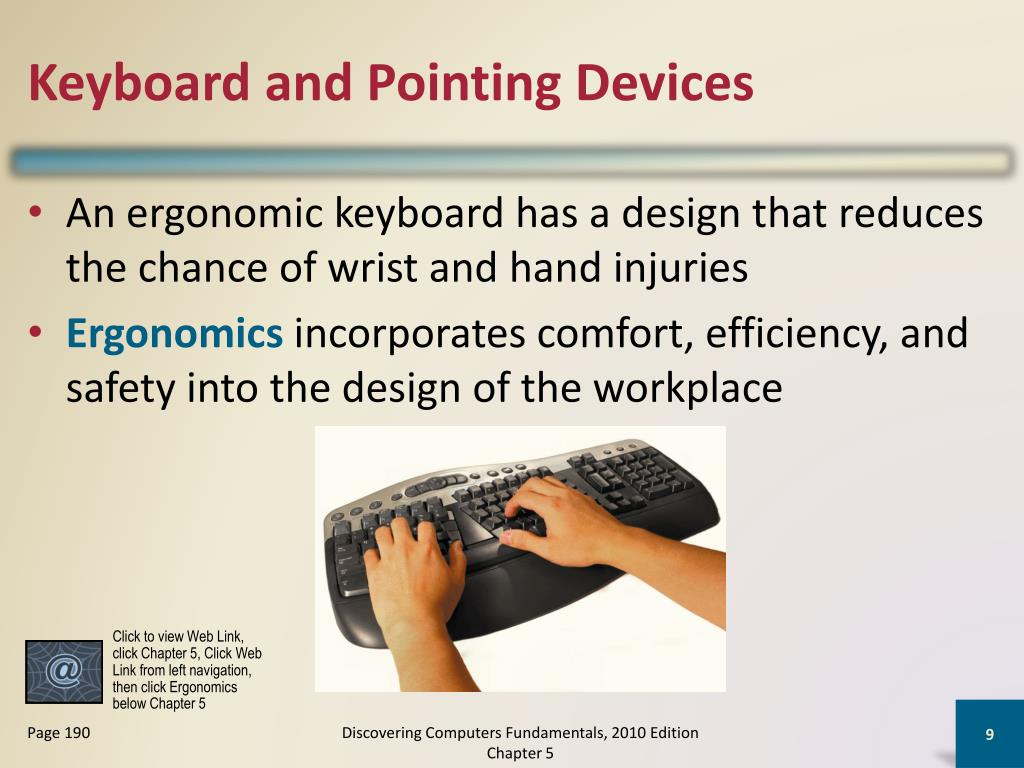 Keyboard and Pointing Devices

• An ergonomic keyboard has a design that reduces the chance of wrist and hand injuries
• Ergonomics incorporates comfort, efficiency, and safety into the design of the workplace

@

Click to view Web Link, click Chapter 5, Click Web Link from left navigation, then click Ergonomics below Chapter 5

Page 190

Discovering Computers Fundamentals, 2010 Edition Chapter 5

9